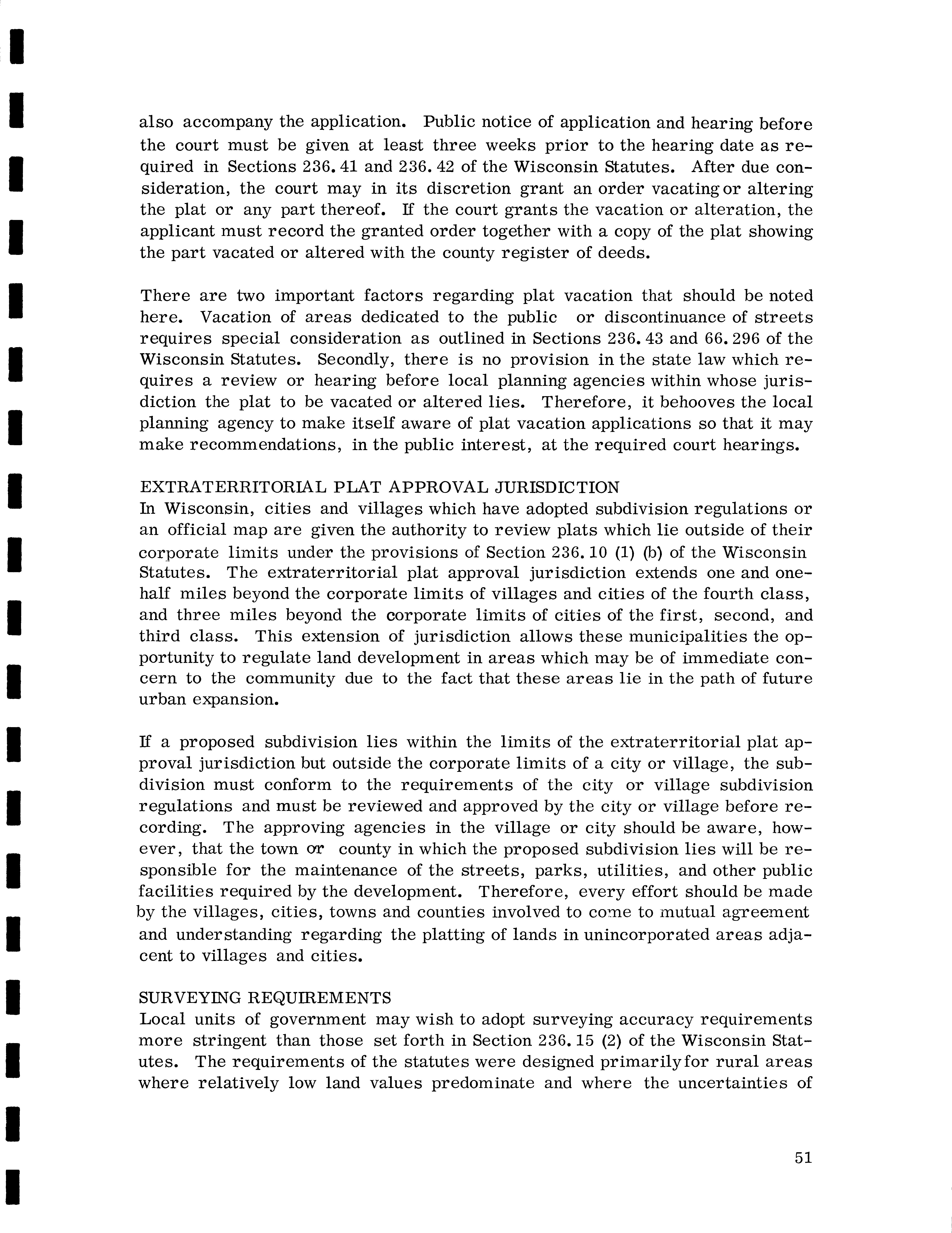 also accompany the application. Public notice of application and hearing before the court must be given at least three weeks prior to the hearing date as required in Sections 236.41 and 236.42 of the Wisconsin Statutes. After due consideration, the court may in its discretion grant an order vacating or altering the plat or any part thereof. If the court grants the vacation or alteration, the applicant must record the granted order together with a copy of the plat showing the part vacated or altered with the county register of deeds.

There are two important factors regarding plat vacation that should be noted here. Vacation of areas dedicated to the public or discontinuance of streets requires special consideration as outlined in Sections 236.43 and 66.296 of the Wisconsin Statutes. Secondly, there is no provision in the state law which requires a review or hearing before local planning agencies within whose jurisdiction the plat to be vacated or altered lies. Therefore, it behooves the local planning agency to make itself aware of plat vacation applications so that it may make recommendations, in the public interest, at the required court hearings.

EXTRATERRITORIAL PLAT APPROVAL JURISDICTION
In Wisconsin, cities and villages which have adopted subdivision regulations or an official map are given the authority to review plats which lie outside of their corporate limits under the provisions of Section 236.10 (1) (b) of the Wisconsin Statutes. The extraterritorial plat approval jurisdiction extends one and one-half miles beyond the corporate limits of villages and cities of the fourth class, and three miles beyond the corporate limits of cities of the first, second, and third class. This extension of jurisdiction allows these municipalities the opportunity to regulate land development in areas which may be of immediate concern to the community due to the fact that these areas lie in the path of future urban expansion.

If a proposed subdivision lies within the limits of the extraterritorial plat approval jurisdiction but outside the corporate limits of a city or village, the subdivision must conform to the requirements of the city or village subdivision regulations and must be reviewed and approved by the city or village before recording. The approving agencies in the village or city should be aware, however, that the town or county in which the proposed subdivision lies will be responsible for the maintenance of the streets, parks, utilities, and other public facilities required by the development. Therefore, every effort should be made by the villages, cities, towns and counties involved to come to mutual agreement and understanding regarding the platting of lands in unincorporated areas adjacent to villages and cities.

SURVEYING REQUIREMENTS
Local units of government may wish to adopt surveying accuracy requirements more stringent than those set forth in Section 236.15 (2) of the Wisconsin Statutes. The requirements of the statutes were designed primarily for rural areas where relatively low land values predominate and where the uncertainties of

51